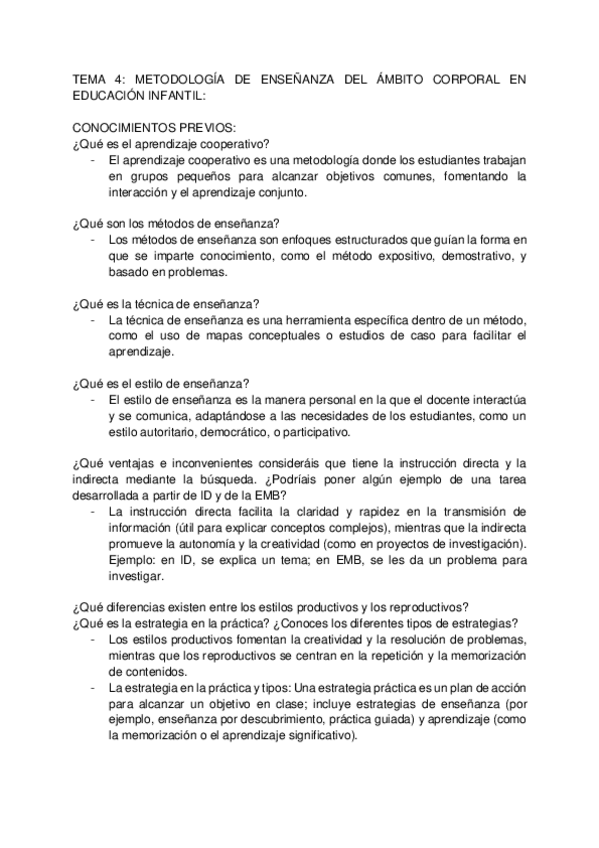 TEMA 4: METODOLOGÍA DE ENSEÑANZA DEL ÁMBITO CORPORAL EN EDUCACIÓN INFANTIL:

CONOCIMIENTOS PREVIOS:
¿Qué es el aprendizaje cooperativo?
- El aprendizaje cooperativo es una metodología donde los estudiantes trabajan en grupos pequeños para alcanzar objetivos comunes, fomentando la interacción y el aprendizaje conjunto.

¿Qué son los métodos de enseñanza?
- Los métodos de enseñanza son enfoques estructurados que guían la forma en que se imparte conocimiento, como el método expositivo, demostrativo, y basado en problemas.

¿Qué es la técnica de enseñanza?
- La técnica de enseñanza es una herramienta específica dentro de un método, como el uso de mapas conceptuales o estudios de caso para facilitar el aprendizaje.

¿Qué es el estilo de enseñanza?
- El estilo de enseñanza es la manera personal en la que el docente interactúa y se comunica, adaptándose a las necesidades de los estudiantes, como un estilo autoritario, democrático, o participativo.

¿Qué ventajas e inconvenientes consideráis que tiene la instrucción directa y la indirecta mediante la búsqueda. ¿Podríais poner algún ejemplo de una tarea desarrollada a partir de ID y de la EMB?
- La instrucción directa facilita la claridad y rapidez en la transmisión de información (útil para explicar conceptos complejos), mientras que la indirecta promueve la autonomía y la creatividad (como en proyectos de investigación). Ejemplo: en ID, se explica un tema; en EMB, se les da un problema para investigar.

¿Qué diferencias existen entre los estilos productivos y los reproductivos?
¿Qué es la estrategia en la práctica? ¿Conoces los diferentes tipos de estrategias?
- Los estilos productivos fomentan la creatividad y la resolución de problemas, mientras que los reproductivos se centran en la repetición y la memorización de contenidos.
- La estrategia en la práctica y tipos: Una estrategia práctica es un plan de acción para alcanzar un objetivo en clase; incluye estrategias de enseñanza (por ejemplo, enseñanza por descubrimiento, práctica guiada) y aprendizaje (como la memorización o el aprendizaje significativo).